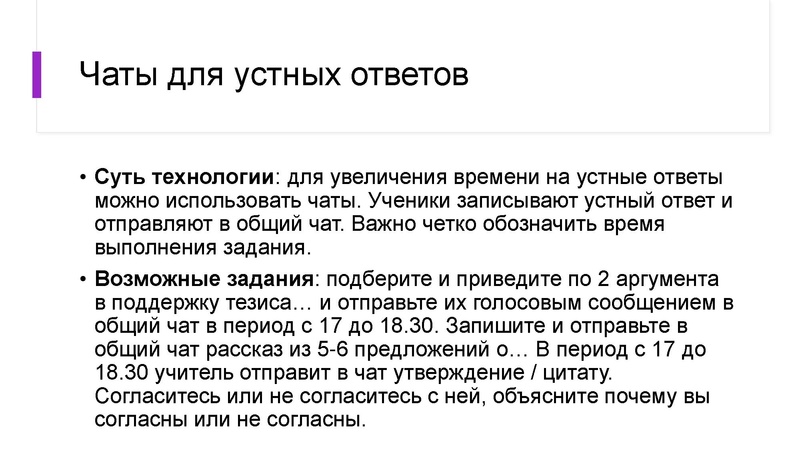 Чаты для устных ответов

• Суть технологии: для увеличения времени на устные ответы можно использовать чаты. Ученики записывают устный ответ и отправляют в общий чат. Важно четко обозначить время выполнения задания.

• Возможные задания: подберите и приведите по 2 аргумента в поддержку тезиса… и отправьте их голосовым сообщением в общий чат в период с 17 до 18.30. Запишите и отправьте в общий чат рассказ из 5-6 предложений о… В период с 17 до 18.30 учитель отправит в чат утверждение / цитату. Согласитесь или не согласитесь с ней, объясните почему вы согласны или не согласны.